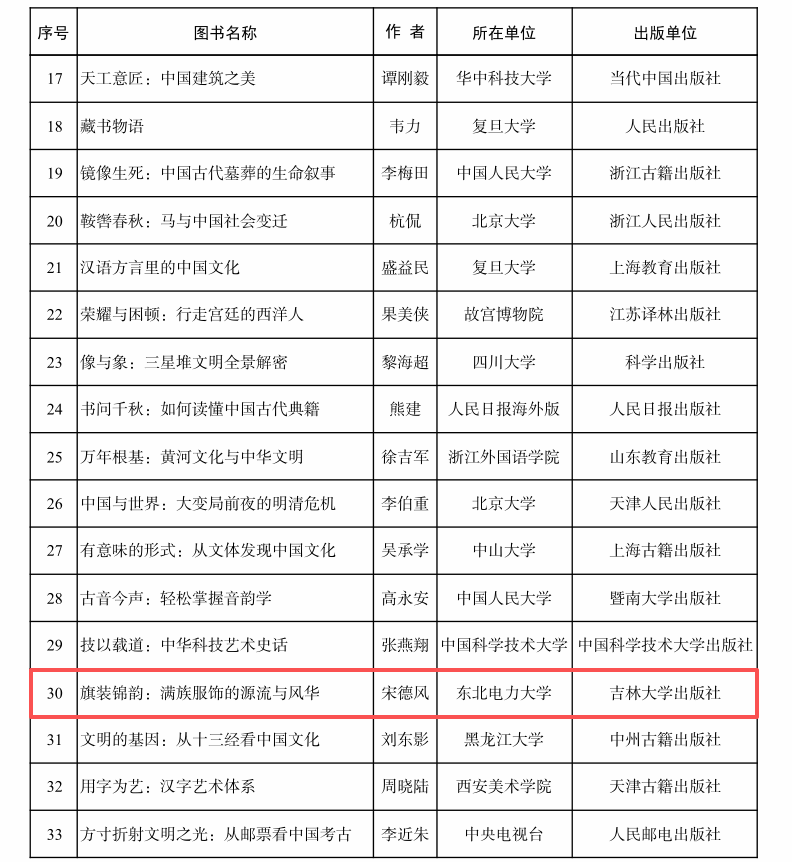 | 序号 | 图书名称 | 作 者 | 所在单位 | 出版单位 |
|---|---|---|---|---|
| 17 | 天工意匠：中国建筑之美 | 谭刚毅 | 华中科技大学 | 当代中国出版社 |
| 18 | 藏书物语 | 韦力 | 复旦大学 | 人民出版社 |
| 19 | 镜像生死：中国古代墓葬的生命叙事 | 李梅田 | 中国人民大学 | 浙江古籍出版社 |
| 20 | 鞍辔春秋：马与中国社会变迁 | 杭侃 | 北京大学 | 浙江人民出版社 |
| 21 | 汉语方言里的中国文化 | 盛益民 | 复旦大学 | 上海教育出版社 |
| 22 | 荣耀与困顿：行走宫廷的西洋人 | 果美侠 | 故宫博物院 | 江苏译林出版社 |
| 23 | 像与象：三星堆文明全景解密 | 黎海超 | 四川大学 | 科学出版社 |
| 24 | 书问千秋：如何读懂中国古代典籍 | 熊建 | 人民日报海外版 | 人民日报出版社 |
| 25 | 万年根基：黄河文化与中华文明 | 徐吉军 | 浙江外国语学院 | 山东教育出版社 |
| 26 | 中国与世界：大变局前夜的明清危机 | 李伯重 | 北京大学 | 天津人民出版社 |
| 27 | 有意味的形式：从文体发现中国文化 | 吴承学 | 中山大学 | 上海古籍出版社 |
| 28 | 古音今声：轻松掌握音韵学 | 高永安 | 中国人民大学 | 暨南大学出版社 |
| 29 | 技以载道：中华科技艺术史话 | 张燕翔 | 中国科学技术大学 | 中国科学技术大学出版社 |
| 30 | 旗装锦韵：满族服饰的源流与风华 | 宋德风 | 东北电力大学 | 吉林大学出版社 |
| 31 | 文明的基因：从十三经看中国文化 | 刘东影 | 黑龙江大学 | 中州古籍出版社 |
| 32 | 用字为艺：汉字艺术体系 | 周晓陆 | 西安美术学院 | 天津古籍出版社 |
| 33 | 方寸折射文明之光：从邮票看中国考古 | 李近朱 | 中央电视台 | 人民邮电出版社 |